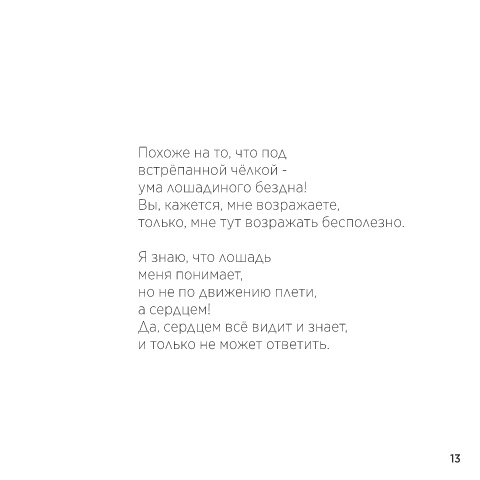 Похоже на то, что под
встрёпанной чёлкой -
ума лошадиного бездна!
Вы, кажется, мне возражаете,
только, мне тут возражать бесполезно.

Я знаю, что лошадь
меня понимает,
но не по движению плети,
а сердцем!
Да, сердцем всё видит и знает,
и только не может ответить.

13